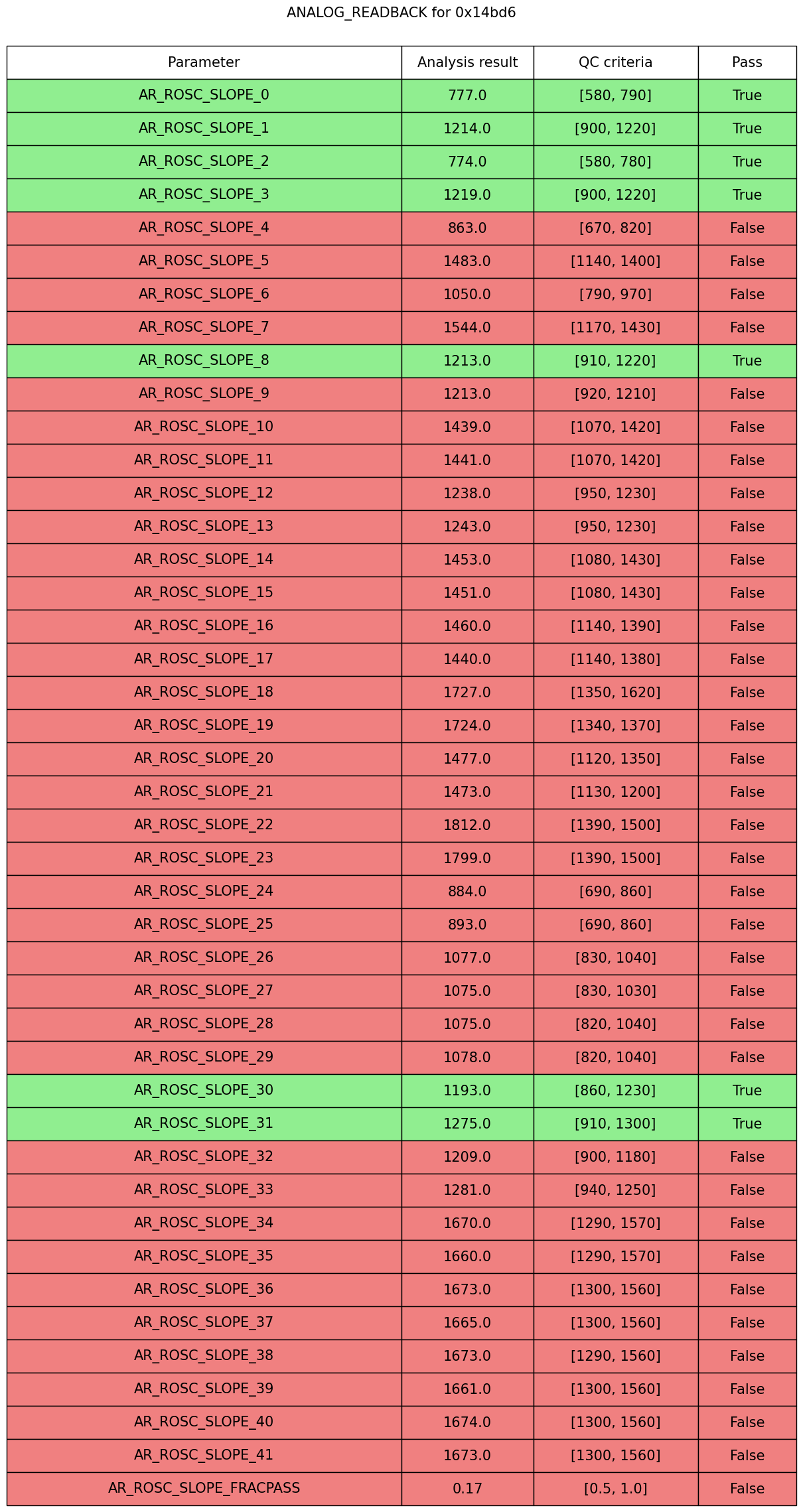 ANALOG_READBACK for 0x14bd6

| Parameter | Analysis result | QC criteria | Pass |
|---|---|---|---|
| AR_ROSC_SLOPE_0 | 777.0 | [580, 790] | True |
| AR_ROSC_SLOPE_1 | 1214.0 | [900, 1220] | True |
| AR_ROSC_SLOPE_2 | 774.0 | [580, 780] | True |
| AR_ROSC_SLOPE_3 | 1219.0 | [900, 1220] | True |
| AR_ROSC_SLOPE_4 | 863.0 | [670, 820] | False |
| AR_ROSC_SLOPE_5 | 1483.0 | [1140, 1400] | False |
| AR_ROSC_SLOPE_6 | 1050.0 | [790, 970] | False |
| AR_ROSC_SLOPE_7 | 1544.0 | [1170, 1430] | False |
| AR_ROSC_SLOPE_8 | 1213.0 | [910, 1220] | True |
| AR_ROSC_SLOPE_9 | 1213.0 | [920, 1210] | False |
| AR_ROSC_SLOPE_10 | 1439.0 | [1070, 1420] | False |
| AR_ROSC_SLOPE_11 | 1441.0 | [1070, 1420] | False |
| AR_ROSC_SLOPE_12 | 1238.0 | [950, 1230] | False |
| AR_ROSC_SLOPE_13 | 1243.0 | [950, 1230] | False |
| AR_ROSC_SLOPE_14 | 1453.0 | [1080, 1430] | False |
| AR_ROSC_SLOPE_15 | 1451.0 | [1080, 1430] | False |
| AR_ROSC_SLOPE_16 | 1460.0 | [1140, 1390] | False |
| AR_ROSC_SLOPE_17 | 1440.0 | [1140, 1380] | False |
| AR_ROSC_SLOPE_18 | 1727.0 | [1350, 1620] | False |
| AR_ROSC_SLOPE_19 | 1724.0 | [1340, 1370] | False |
| AR_ROSC_SLOPE_20 | 1477.0 | [1120, 1350] | False |
| AR_ROSC_SLOPE_21 | 1473.0 | [1130, 1200] | False |
| AR_ROSC_SLOPE_22 | 1812.0 | [1390, 1500] | False |
| AR_ROSC_SLOPE_23 | 1799.0 | [1390, 1500] | False |
| AR_ROSC_SLOPE_24 | 884.0 | [690, 860] | False |
| AR_ROSC_SLOPE_25 | 893.0 | [690, 860] | False |
| AR_ROSC_SLOPE_26 | 1077.0 | [830, 1040] | False |
| AR_ROSC_SLOPE_27 | 1075.0 | [830, 1030] | False |
| AR_ROSC_SLOPE_28 | 1075.0 | [820, 1040] | False |
| AR_ROSC_SLOPE_29 | 1078.0 | [820, 1040] | False |
| AR_ROSC_SLOPE_30 | 1193.0 | [860, 1230] | True |
| AR_ROSC_SLOPE_31 | 1275.0 | [910, 1300] | True |
| AR_ROSC_SLOPE_32 | 1209.0 | [900, 1180] | False |
| AR_ROSC_SLOPE_33 | 1281.0 | [940, 1250] | False |
| AR_ROSC_SLOPE_34 | 1670.0 | [1290, 1570] | False |
| AR_ROSC_SLOPE_35 | 1660.0 | [1290, 1570] | False |
| AR_ROSC_SLOPE_36 | 1673.0 | [1300, 1560] | False |
| AR_ROSC_SLOPE_37 | 1665.0 | [1300, 1560] | False |
| AR_ROSC_SLOPE_38 | 1673.0 | [1290, 1560] | False |
| AR_ROSC_SLOPE_39 | 1661.0 | [1300, 1560] | False |
| AR_ROSC_SLOPE_40 | 1674.0 | [1300, 1560] | False |
| AR_ROSC_SLOPE_41 | 1673.0 | [1300, 1560] | False |
| AR_ROSC_SLOPE_FRACPASS | 0.17 | [0.5, 1.0] | False |